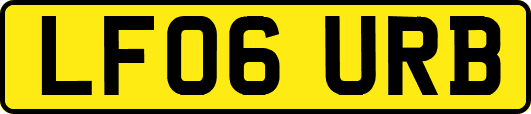 LF06 URB